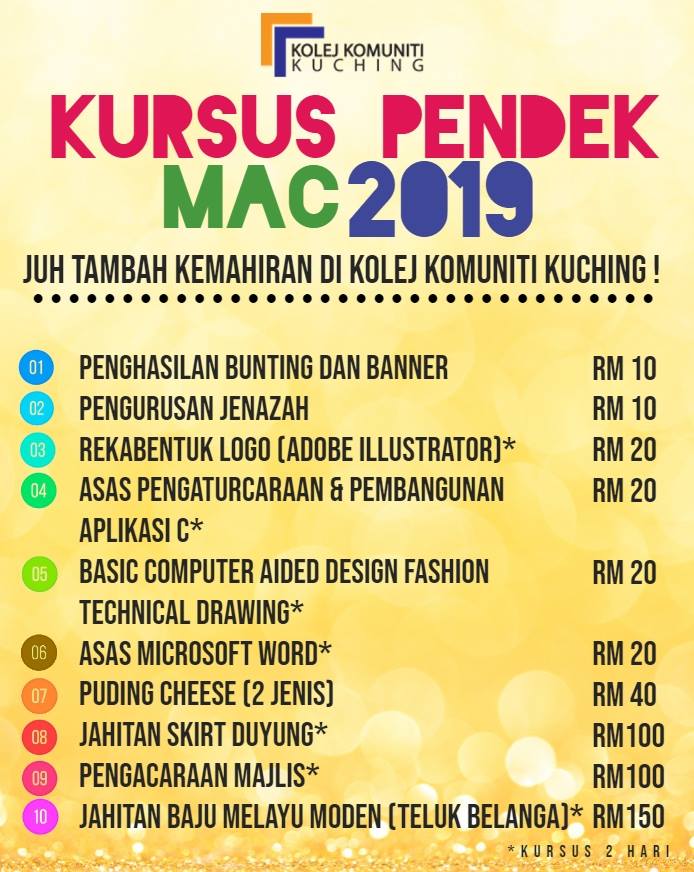 KOLEJ KOMUNITI
KUCHING

KURSUS PENDEK
MAC 2019

JUH TAMBAH KEMAHIRAN DI KOLEJ KOMUNITI KUCHING !

01 PENGHASILAN BUNTING DAN BANNER RM 10
02 PENGURUSAN JENAZAH RM 10
03 REKABENTUK LOGO (ADOBE ILLUSTRATOR)* RM 20
04 ASAS PENGATURCARAAN & PEMBANGUNAN APLIKASI C* RM 20
05 BASIC COMPUTER AIDED DESIGN FASHION TECHNICAL DRAWING* RM 20
06 ASAS MICROSOFT WORD* RM 20
07 PUDING CHEESE (2 JENIS) RM 40
08 JAHITAN SKIRT DUYUNG* RM100
09 PENGACARAAN MAJLIS* RM100
10 JAHITAN BAJU MELAYU MODEN (TELUK BELANGA)* RM150

*KURSUS 2 HARI